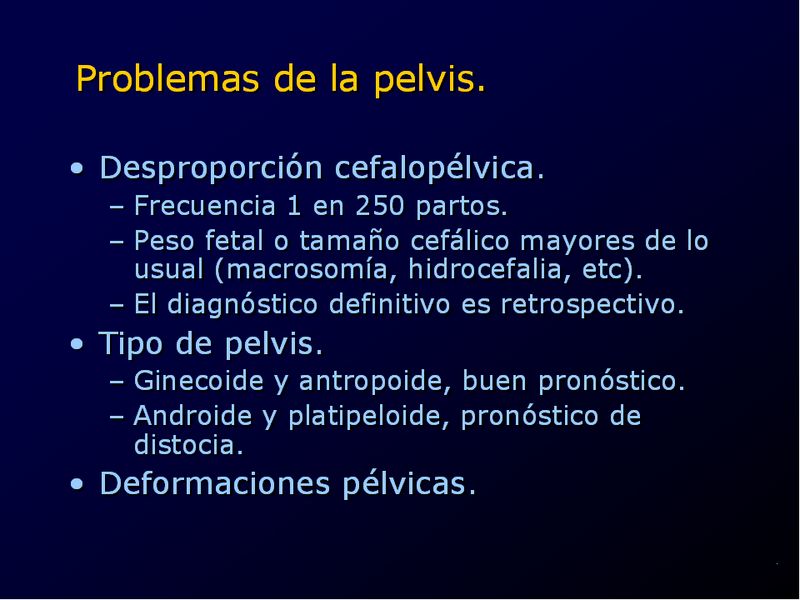 Problemas de la pelvis.

• Desproporción cefalopélvica.
– Frecuencia 1 en 250 partos.
– Peso fetal o tamaño cefálico mayores de lo usual (macrosomía, hidrocefalia, etc).
– El diagnóstico definitivo es retrospectivo.
• Tipo de pelvis.
– Ginecoide y antropoide, buen pronóstico.
– Androide y platipeloide, pronóstico de distocia.
• Deformaciones pélvicas.